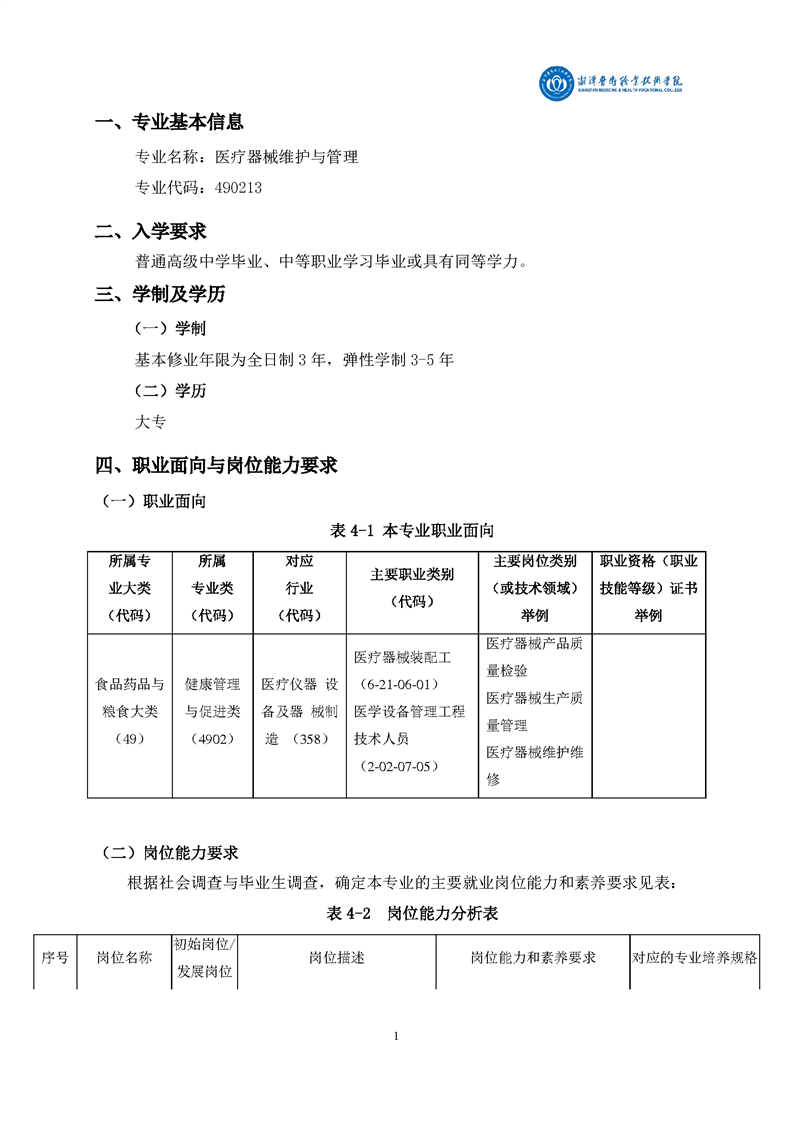 湘潭医卫职业技术学院
XIANGTAN MEDICINE & HEALTH VOCATIONAL COLLEGE

一、专业基本信息

专业名称：医疗器械维护与管理

专业代码：490213

二、入学要求

普通高级中学毕业、中等职业学习毕业或具有同等学力。

三、学制及学历

（一）学制

基本修业年限为全日制 3 年，弹性学制 3-5 年

（二）学历

大专

四、职业面向与岗位能力要求

（一）职业面向

表 4-1 本专业职业面向

| 所属专业大类（代码） | 所属专业类（代码） | 对应行业（代码） | 主要职业类别（代码） | 主要岗位类别（或技术领域）举例 | 职业资格（职业技能等级）证书举例 |
|---|---|---|---|---|---|
| 食品药品与粮食大类（49） | 健康管理与促进类（4902） | 医疗仪器 设备及器 械制造 （358） | 医疗器械装配工（6-21-06-01）医学设备管理工程技术人员（2-02-07-05） | 医疗器械产品质量检验 医疗器械生产质量管理 医疗器械维护维修 | |

（二）岗位能力要求

根据社会调查与毕业生调查，确定本专业的主要就业岗位能力和素养要求见表：

表 4-2 岗位能力分析表

| 序号 | 岗位名称 | 初始岗位/发展岗位 | 岗位描述 | 岗位能力和素养要求 | 对应的专业培养规格 |
|---|---|---|---|---|---|

1